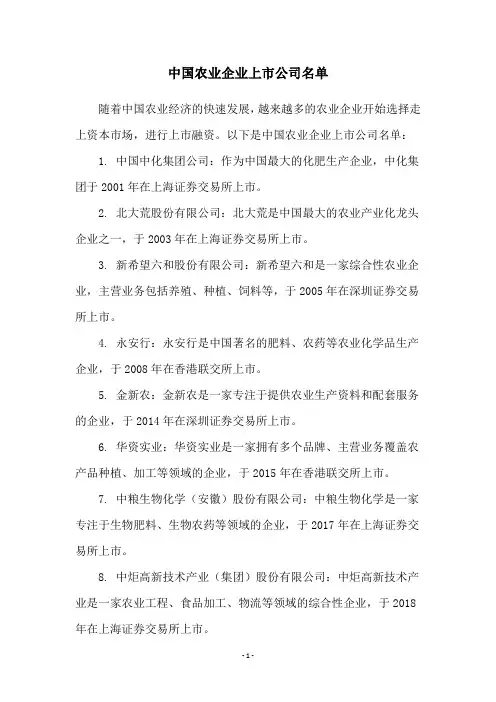 中国农业企业上市公司名单

随着中国农业经济的快速发展，越来越多的农业企业开始选择走上资本市场，进行上市融资。以下是中国农业企业上市公司名单：

1. 中国中化集团公司：作为中国最大的化肥生产企业，中化集团于 2001 年在上海证券交易所上市。

2. 北大荒股份有限公司：北大荒是中国最大的农业产业化龙头企业之一，于 2003 年在上海证券交易所上市。

3. 新希望六和股份有限公司：新希望六和是一家综合性农业企业，主营业务包括养殖、种植、饲料等，于 2005 年在深圳证券交易所上市。

4. 永安行：永安行是中国著名的肥料、农药等农业化学品生产企业，于 2008 年在香港联交所上市。

5. 金新农：金新农是一家专注于提供农业生产资料和配套服务的企业，于 2014 年在深圳证券交易所上市。

6. 华资实业：华资实业是一家拥有多个品牌、主营业务覆盖农产品种植、加工等领域的企业，于 2015 年在香港联交所上市。

7. 中粮生物化学（安徽）股份有限公司：中粮生物化学是一家专注于生物肥料、生物农药等领域的企业，于 2017 年在上海证券交易所上市。

8. 中炬高新技术产业（集团）股份有限公司：中炬高新技术产业是一家农业工程、食品加工、物流等领域的综合性企业，于 2018 年在上海证券交易所上市。

- 1 -